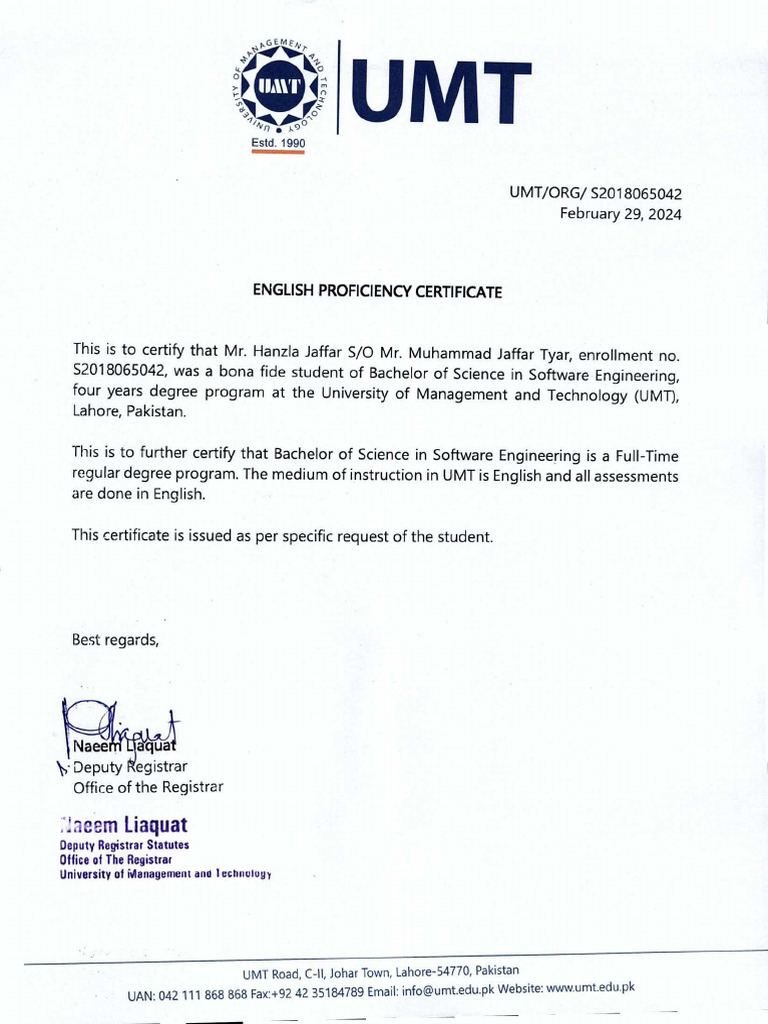 UNIVERSITY OF MANAGEMENT AND TECHNOLOGY
UMT
Estd. 1990

UMT

UMT/ORG/ S2018065042
February 29, 2024

ENGLISH PROFICIENCY CERTIFICATE

This is to certify that Mr. Hanzla Jaffar S/O Mr. Muhammad Jaffar Tyar, enrollment no. S2018065042, was a bona fide student of Bachelor of Science in Software Engineering, four years degree program at the University of Management and Technology (UMT), Lahore, Pakistan.

This is to further certify that Bachelor of Science in Software Engineering is a Full-Time regular degree program. The medium of instruction in UMT is English and all assessments are done in English.

This certificate is issued as per specific request of the student.

Best regards,

Naeem Liaquat
Deputy Registrar
Office of the Registrar

Naeem Liaquat
Deputy Registrar Statutes
Office of The Registrar
University of Management and Technology

UMT Road, C-II, Johar Town, Lahore-54770, Pakistan
UAN: 042 111 868 868 Fax:+92 42 35184789 Email: info@umt.edu.pk Website: www.umt.edu.pk